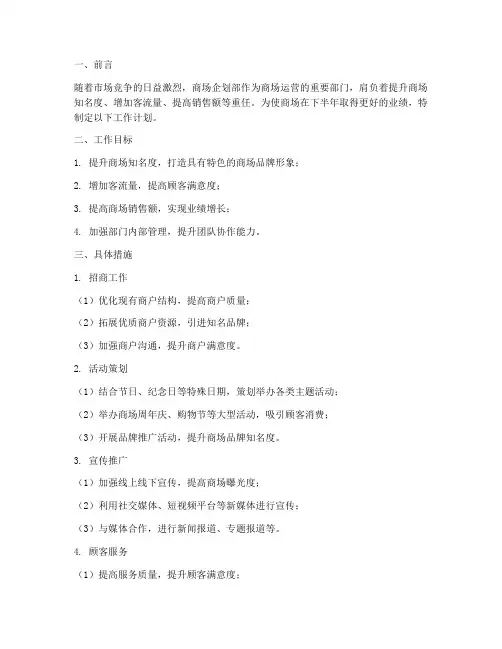 一、前言

随着市场竞争的日益激烈，商场企划部作为商场运营的重要部门，肩负着提升商场知名度、增加客流量、提高销售额等重任。为使商场在下半年取得更好的业绩，特制定以下工作计划。

二、工作目标

1. 提升商场知名度，打造具有特色的商场品牌形象；

2. 增加客流量，提高顾客满意度；

3. 提高商场销售额，实现业绩增长；

4. 加强部门内部管理，提升团队协作能力。

三、具体措施

1. 招商工作

（1）优化现有商户结构，提高商户质量；

（2）拓展优质商户资源，引进知名品牌；

（3）加强商户沟通，提升商户满意度。

2. 活动策划

（1）结合节日、纪念日等特殊日期，策划举办各类主题活动；

（2）举办商场周年庆、购物节等大型活动，吸引顾客消费；

（3）开展品牌推广活动，提升商场品牌知名度。

3. 宣传推广

（1）加强线上线下宣传，提高商场曝光度；

（2）利用社交媒体、短视频平台等新媒体进行宣传；

（3）与媒体合作，进行新闻报道、专题报道等。

4. 顾客服务

（1）提高服务质量，提升顾客满意度；